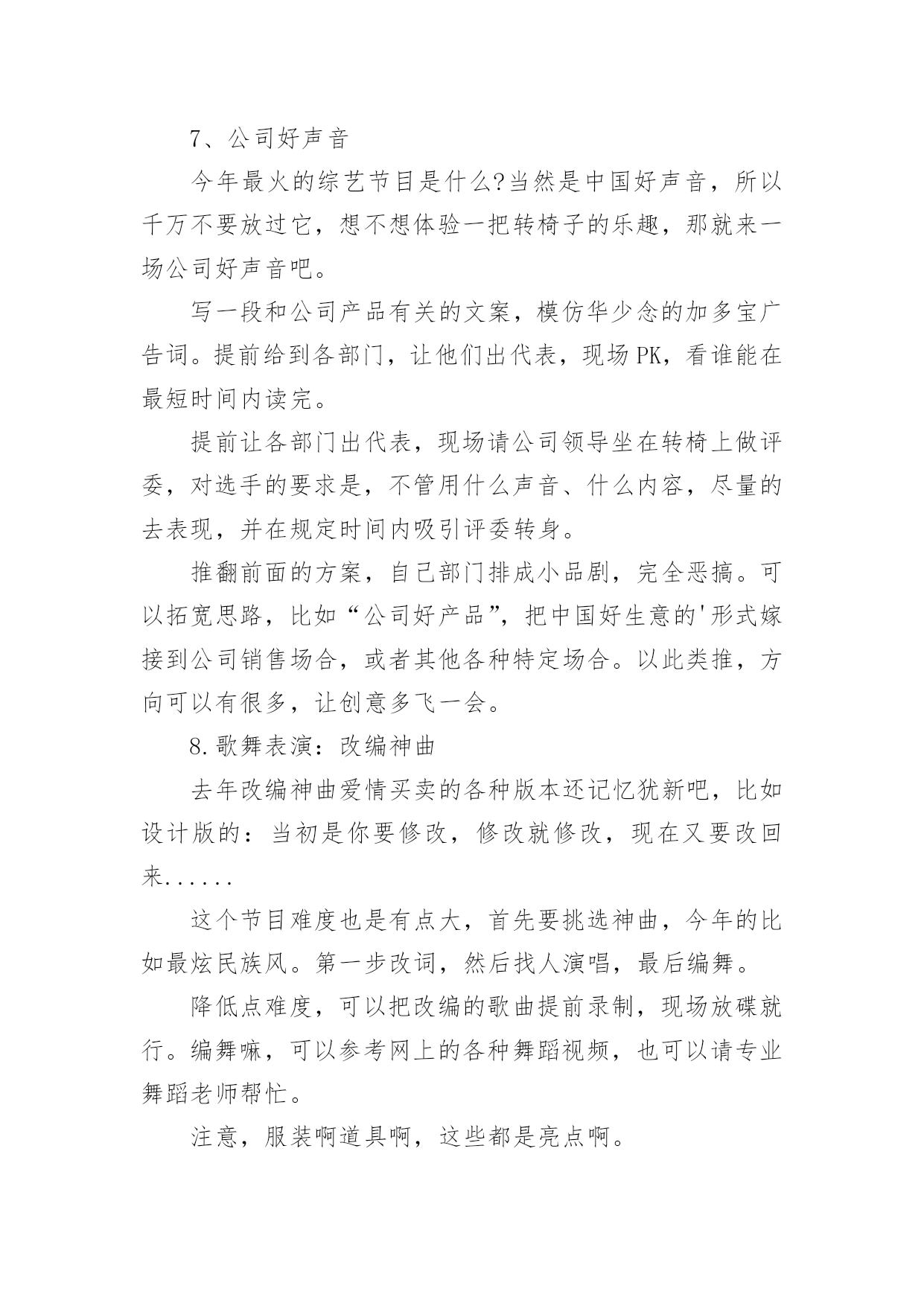 7、公司好声音

今年最火的综艺节目是什么?当然是中国好声音，所以千万不要放过它，想不想体验一把转椅子的乐趣，那就来一场公司好声音吧。

写一段和公司产品有关的文案，模仿华少念的加多宝广告词。提前给到各部门，让他们出代表，现场PK，看谁能在最短时间内读完。

提前让各部门出代表，现场请公司领导坐在转椅上做评委，对选手的要求是，不管用什么声音、什么内容，尽量的去表现，并在规定时间内吸引评委转身。

推翻前面的方案，自己部门排成小品剧，完全恶搞。可以拓宽思路，比如“公司好产品”，把中国好生意的'形式嫁接到公司销售场合，或者其他各种特定场合。以此类推，方向可以有很多，让创意多飞一会。

8.歌舞表演：改编神曲

去年改编神曲爱情买卖的各种版本还记忆犹新吧，比如设计版的：当初是你要修改，修改就修改，现在又要改回来......

这个节目难度也是有点大，首先要挑选神曲，今年的比如最炫民族风。第一步改词，然后找人演唱，最后编舞。

降低点难度，可以把改编的歌曲提前录制，现场放碟就行。编舞嘛，可以参考网上的各种舞蹈视频，也可以请专业舞蹈老师帮忙。

注意，服装啊道具啊，这些都是亮点啊。